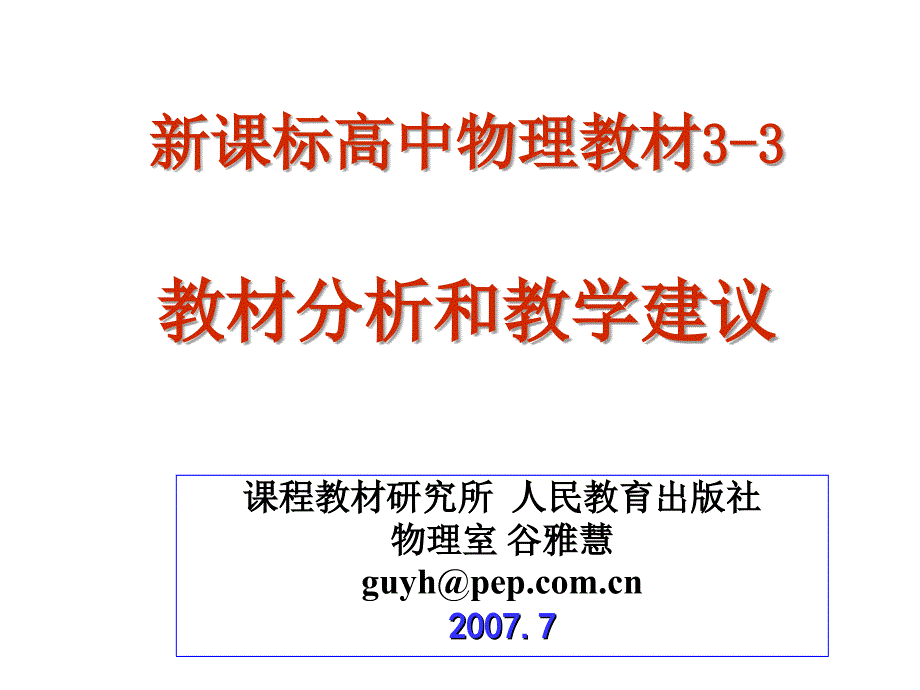 新课标高中物理教材3-3

教材分析和教学建议

课程教材研究所 人民教育出版社
物理室 谷雅慧
guyh@pep.com.cn
2007.7